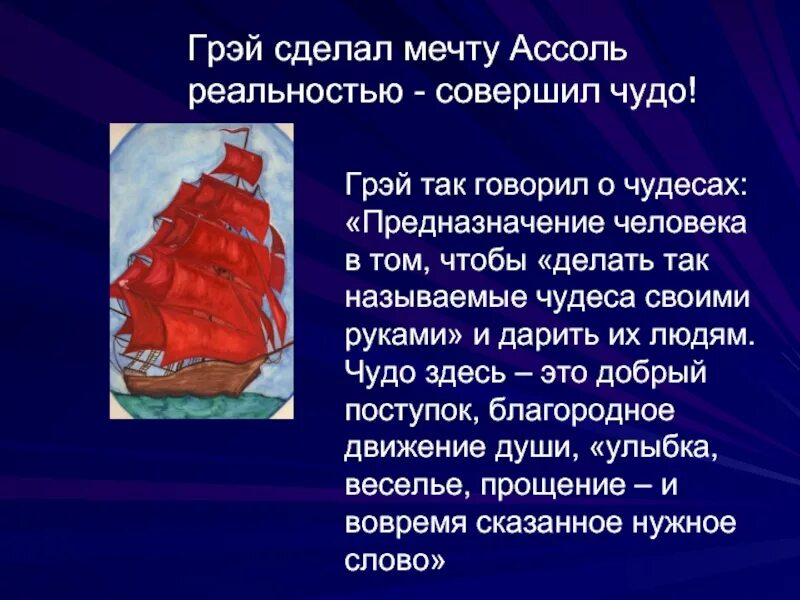 Грэй сделал мечту Ассоль реальностью - совершил чудо!

Грэй так говорил о чудесах: «Предназначение человека в том, чтобы «делать так называемые чудеса своими руками» и дарить их людям. Чудо здесь – это добрый поступок, благородное движение души, «улыбка, веселье, прощение – и вовремя сказанное нужное слово»